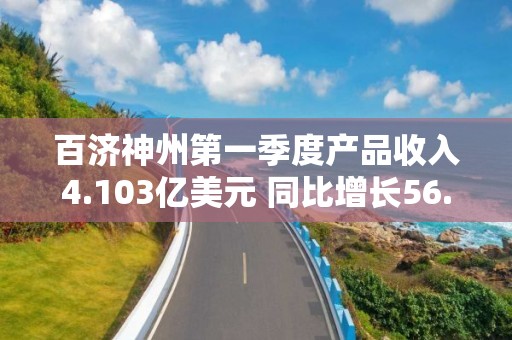 百济神州第一季度产品收入4.103亿美元 同比增长56.